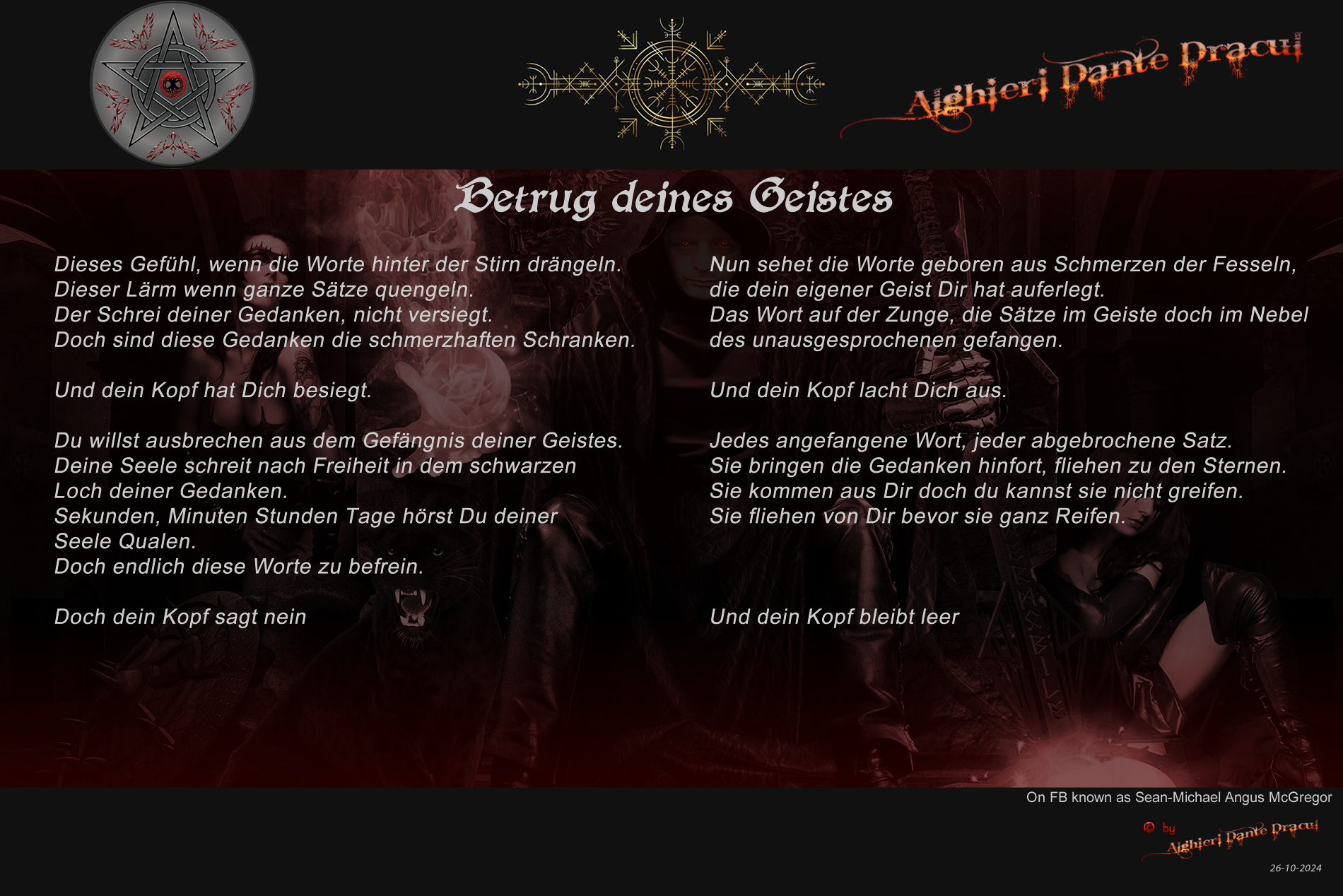 Alghieri Dante Dracul

Betrug deines Geistes

Dieses Gefühl, wenn die Worte hinter der Stirn drängeln.
Dieser Lärm wenn ganze Sätze quengeln.
Der Schrei deiner Gedanken, nicht versiegt.
Doch sind diese Gedanken die schmerzhaften Schranken.

Und dein Kopf hat Dich besiegt.

Du willst ausbrechen aus dem Gefängnis deiner Geistes.
Deine Seele schreit nach Freiheit in dem schwarzen Loch deiner Gedanken.
Sekunden, Minuten Stunden Tage hörst Du deiner Seele Qualen.
Doch endlich diese Worte zu befrein.

Doch dein Kopf sagt nein

Nun sehet die Worte geboren aus Schmerzen der Fesseln,
die dein eigener Geist Dir hat auferlegt.
Das Wort auf der Zunge, die Sätze im Geiste doch im Nebel des unausgesprochenen gefangen.

Und dein Kopf lacht Dich aus.

Jedes angefangene Wort, jeder abgebrochene Satz.
Sie bringen die Gedanken hinfort, fliehen zu den Sternen.
Sie kommen aus Dir doch du kannst sie nicht greifen.
Sie fliehen von Dir bevor sie ganz Reifen.

Und dein Kopf bleibt leer

On FB known as Sean-Michael Angus McGregor

© by Alghieri Dante Dracul

26-10-2024